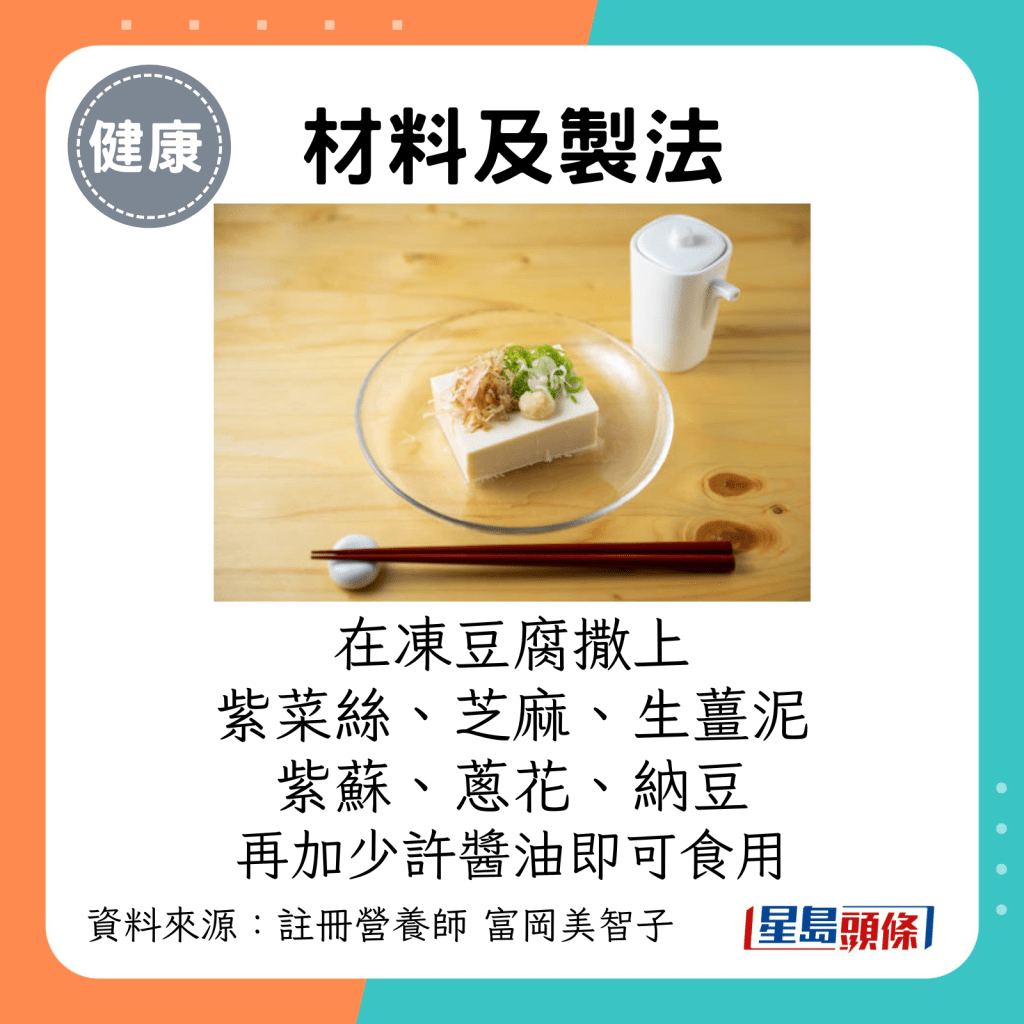 健康

材料及製法

在凍豆腐撒上
紫菜絲、芝麻、生薑泥
紫蘇、蔥花、納豆
再加少許醬油即可食用

資料來源：註冊營養師 富岡美智子

星島頭條